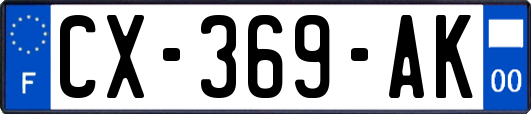 F
CX-369-AK
00